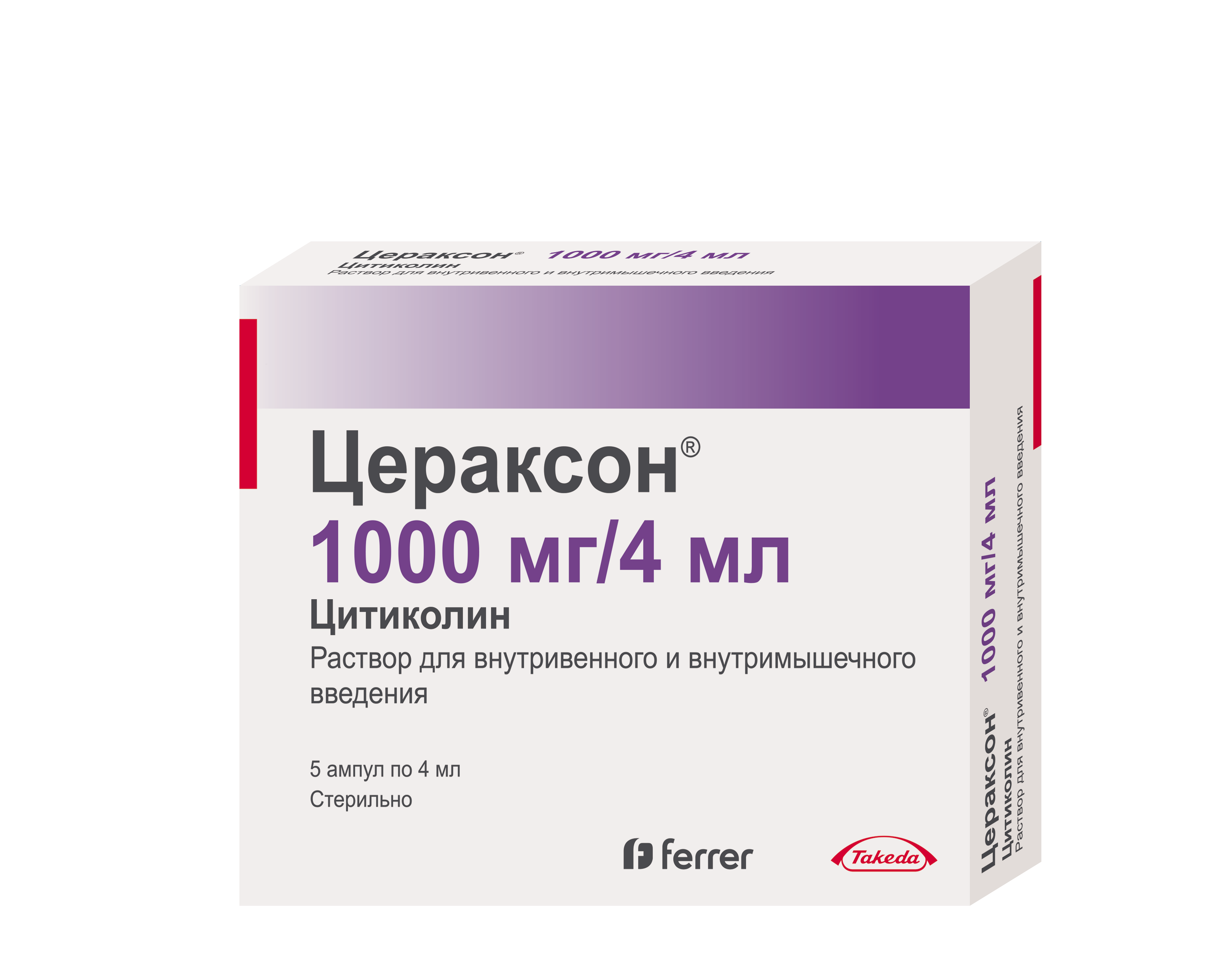 Цераксон® 1000 мг/4 мл
Цитиколин
Раствор для внутривенного и внутримышечного введения

Цераксон®
1000 мг/4 мл
Цитиколин
Раствор для внутривенного и внутримышечного введения

5 ампул по 4 мл
Стерильно

ferrer

Takeda

Цераксон® 1000 мг/4 мл
Цитиколин
Раствор для внутривенного и внутримышечного введения